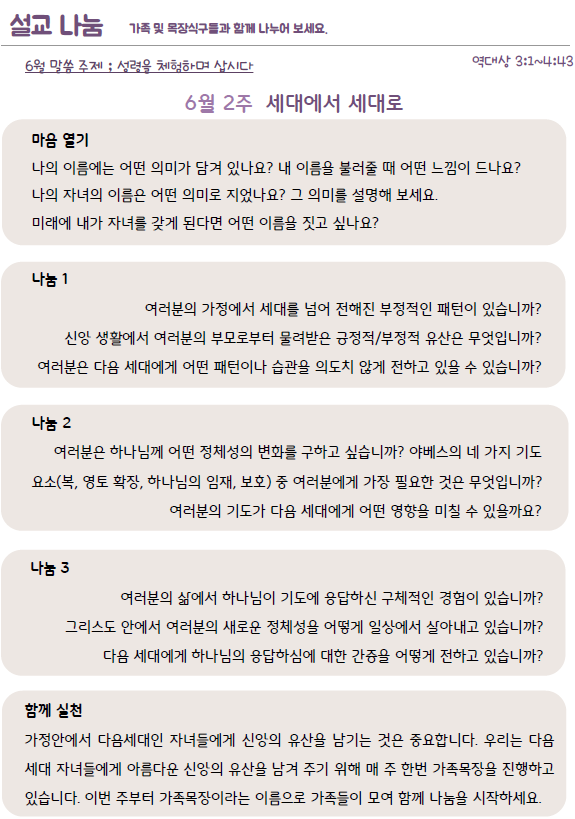 설교 나눔 가족 및 목장식구들과 함께 나누어 보세요.

6월 말씀 주제 ; 성령을 체험하며 삽시다

역대상 3:1~4:43

6월 2주 세대에서 세대로

마음 열기

나의 이름에는 어떤 의미가 담겨 있나요? 내 이름을 불러줄 때 어떤 느낌이 드나요?
나의 자녀의 이름은 어떤 의미로 지었나요? 그 의미를 설명해 보세요.
미래에 내가 자녀를 갖게 된다면 어떤 이름을 짓고 싶나요?

나눔 1

여러분의 가정에서 세대를 넘어 전해진 부정적인 패턴이 있습니까?
신앙 생활에서 여러분의 부모로부터 물려받은 긍정적/부정적 유산은 무엇입니까?
여러분은 다음 세대에게 어떤 패턴이나 습관을 의도치 않게 전하고 있을 수 있습니까?

나눔 2

여러분은 하나님께 어떤 정체성의 변화를 구하고 싶습니까? 야베스의 네 가지 기도 요소(복, 영토 확장, 하나님의 임재, 보호) 중 여러분에게 가장 필요한 것은 무엇입니까?
여러분의 기도가 다음 세대에게 어떤 영향을 미칠 수 있을까요?

나눔 3

여러분의 삶에서 하나님이 기도에 응답하신 구체적인 경험이 있습니까?
그리스도 안에서 여러분의 새로운 정체성을 어떻게 일상에서 살아내고 있습니까?
다음 세대에게 하나님의 응답하심에 대한 간증을 어떻게 전하고 있습니까?

함께 실천

가정안에서 다음세대인 자녀들에게 신앙의 유산을 남기는 것은 중요합니다. 우리는 다음 세대 자녀들에게 아름다운 신앙의 유산을 남겨 주기 위해 매 주 한번 가족목장을 진행하고 있습니다. 이번 주부터 가족목장이라는 이름으로 가족들이 모여 함께 나눔을 시작하세요.